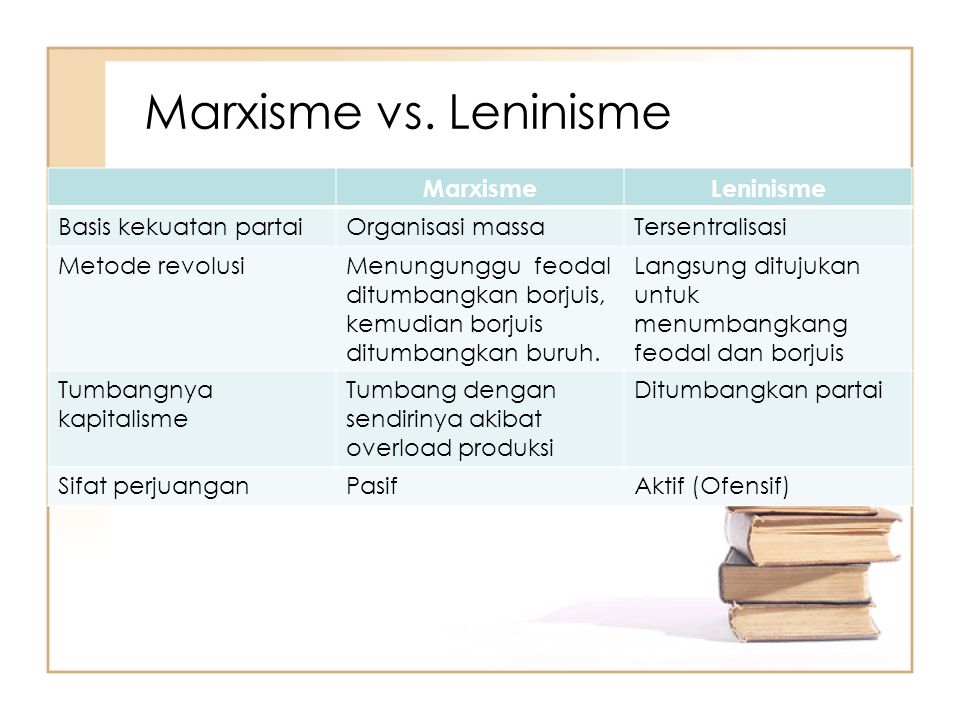 Marxisme vs. Leninisme

| | Marxisme | Leninisme |
|---|---|---|
| Basis kekuatan partai | Organisasi massa | Tersentralisasi |
| Metode revolusi | Menungunggu feodal ditumbangkan borjuis, kemudian borjuis ditumbangkan buruh. | Langsung ditujukan untuk menumbangkang feodal dan borjuis |
| Tumbangnya kapitalisme | Tumbang dengan sendirinya akibat overload produksi | Ditumbangkan partai |
| Sifat perjuangan | Pasif | Aktif (Ofensif) |